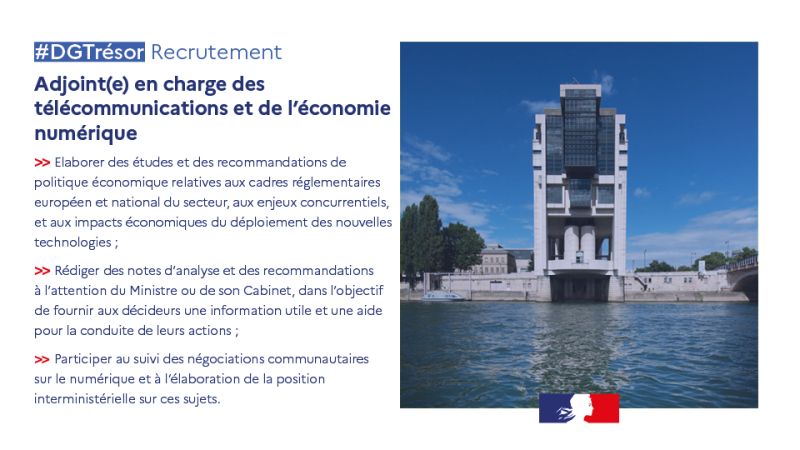 #DGTrésor Recrutement

Adjoint(e) en charge des télécommunications et de l'économie numérique

>> Elaborer des études et des recommandations de politique économique relatives aux cadres réglementaires européen et national du secteur, aux enjeux concurrentiels, et aux impacts économiques du déploiement des nouvelles technologies ;

>> Rédiger des notes d'analyse et des recommandations à l'attention du Ministre ou de son Cabinet, dans l'objectif de fournir aux décideurs une information utile et une aide pour la conduite de leurs actions ;

>> Participer au suivi des négociations communautaires sur le numérique et à l'élaboration de la position interministérielle sur ces sujets.